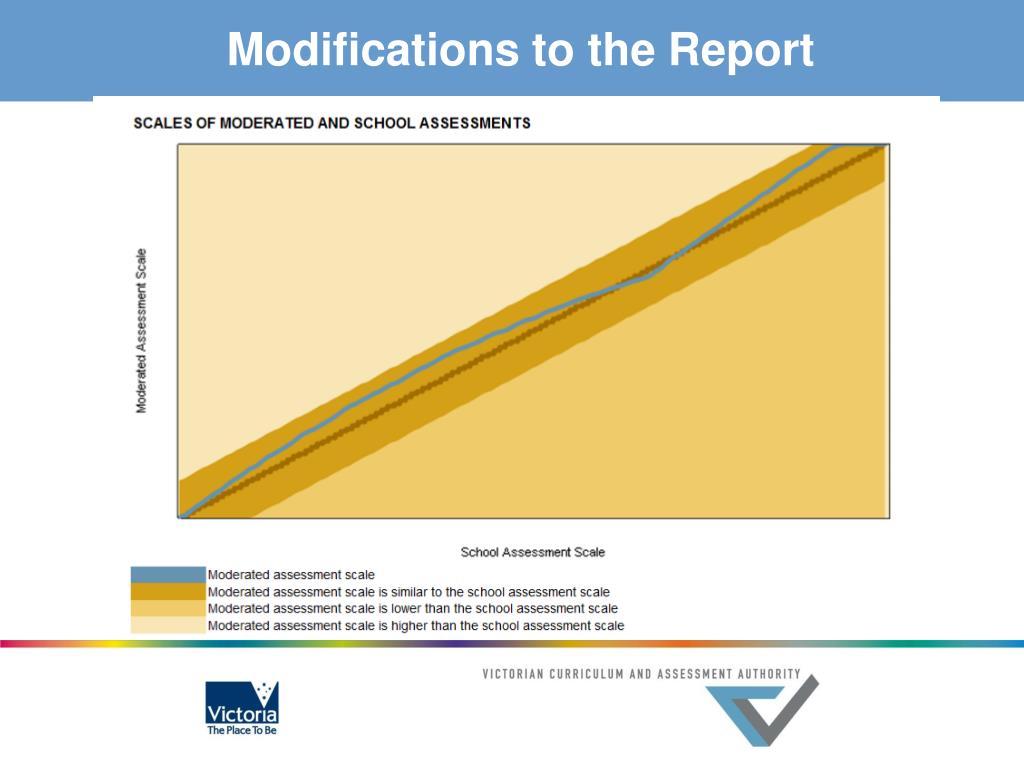 Modifications to the Report

SCALES OF MODERATED AND SCHOOL ASSESSMENTS

Moderated Assessment Scale

School Assessment Scale

Moderated assessment scale
Moderated assessment scale is similar to the school assessment scale
Moderated assessment scale is lower than the school assessment scale
Moderated assessment scale is higher than the school assessment scale

Victoria
The Place To Be

VICTORIAN CURRICULUM AND ASSESSMENT AUTHORITY